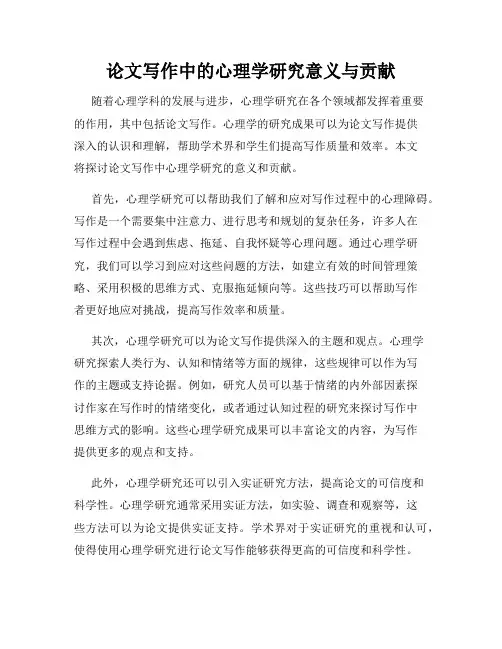 论文写作中的心理学研究意义与贡献

随着心理学科的发展与进步，心理学研究在各个领域都发挥着重要的作用，其中包括论文写作。心理学的研究成果可以为论文写作提供深入的认识和理解，帮助学术界和学生们提高写作质量和效率。本文将探讨论文写作中心理学研究的意义和贡献。

首先，心理学研究可以帮助我们了解和应对写作过程中的心理障碍。写作是一个需要集中注意力、进行思考和规划的复杂任务，许多人在写作过程中会遇到焦虑、拖延、自我怀疑等心理问题。通过心理学研究，我们可以学习到应对这些问题的方法，如建立有效的时间管理策略、采用积极的思维方式、克服拖延倾向等。这些技巧可以帮助写作者更好地应对挑战，提高写作效率和质量。

其次，心理学研究可以为论文写作提供深入的主题和观点。心理学研究探索人类行为、认知和情绪等方面的规律，这些规律可以作为写作的主题或支持论据。例如，研究人员可以基于情绪的内外部因素探讨作家在写作时的情绪变化，或者通过认知过程的研究来探讨写作中思维方式的影响。这些心理学研究成果可以丰富论文的内容，为写作提供更多的观点和支持。

此外，心理学研究还可以引入实证研究方法，提高论文的可信度和科学性。心理学研究通常采用实证方法，如实验、调查和观察等，这些方法可以为论文提供实证支持。学术界对于实证研究的重视和认可，使得使用心理学研究进行论文写作能够获得更高的可信度和科学性。